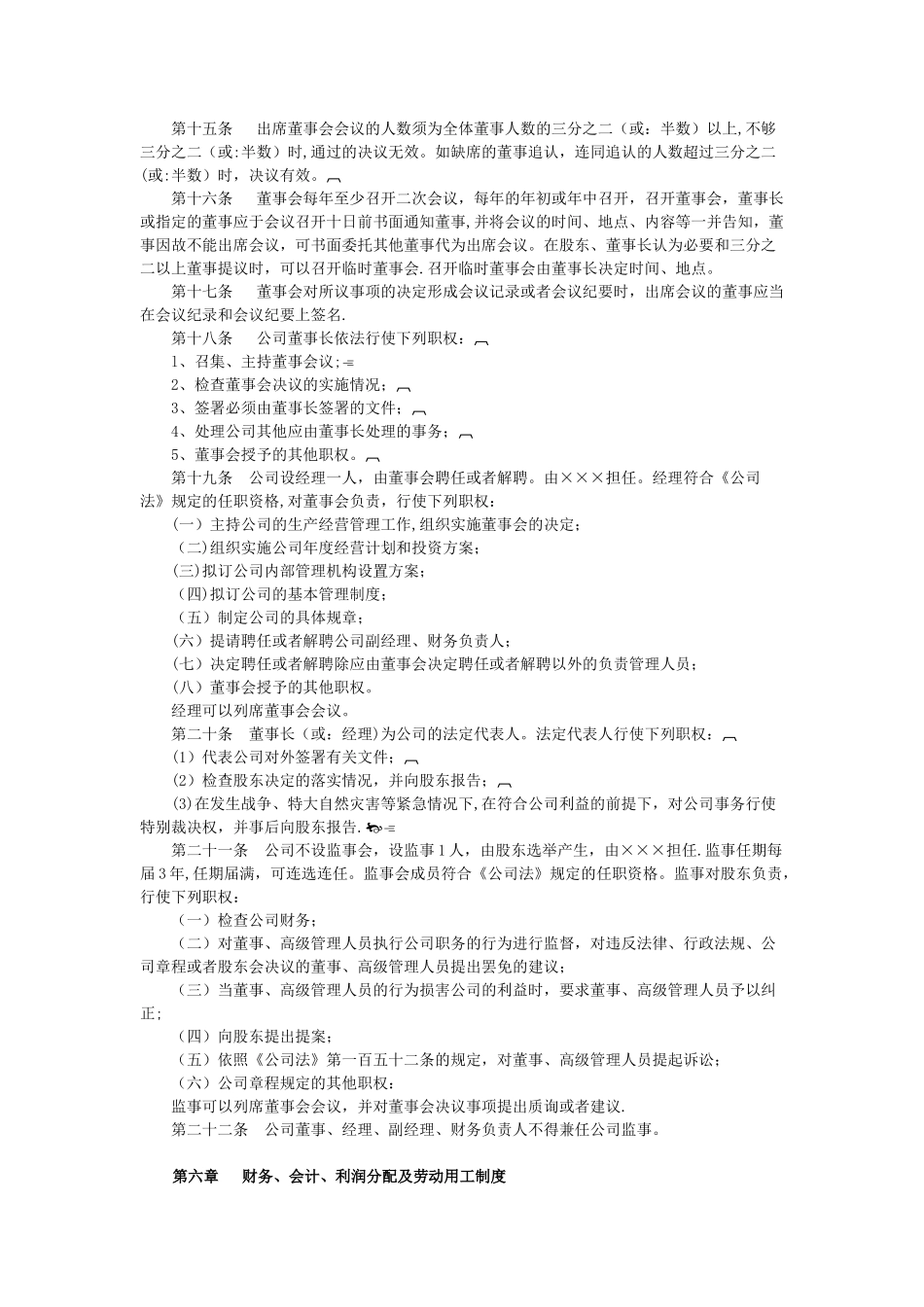 第十五条　出席董事会会议的人数须为全体董事人数的三分之二（或：半数）以上,不够三分之二（或:半数）时,通过的决议无效。如缺席的董事追认，连同追认的人数超过三分之二(或:半数）时，决议有效。

第十六条　董事会每年至少召开二次会议，每年的年初或年中召开，召开董事会，董事长或指定的董事应于会议召开十日前书面通知董事,并将会议的时间、地点、内容等一并告知，董事因故不能出席会议，可书面委托其他董事代为出席会议。在股东、董事长认为必要和三分之二以上董事提议时，可以召开临时董事会.召开临时董事会由董事长决定时间、地点。

第十七条　董事会对所议事项的决定形成会议记录或者会议纪要时，出席会议的董事应当在会议纪录和会议纪要上签名.

第十八条　公司董事长依法行使下列职权：

1、召集、主持董事会议;

2、检查董事会决议的实施情况；

3、签署必须由董事长签署的文件；

4、处理公司其他应由董事长处理的事务；

5、董事会授予的其他职权。

第十九条　公司设经理一人，由董事会聘任或者解聘。由×××担任。经理符合《公司法》规定的任职资格,对董事会负责，行使下列职权：

（一）主持公司的生产经营管理工作,组织实施董事会的决定；

（二)组织实施公司年度经营计划和投资方案；

(三)拟订公司内部管理机构设置方案；

（四)拟订公司的基本管理制度；

（五）制定公司的具体规章；

（六）提请聘任或者解聘公司副经理、财务负责人；

（七）决定聘任或者解聘除应由董事会决定聘任或者解聘以外的负责管理人员；

（八）董事会授予的其他职权。

经理可以列席董事会会议。

第二十条　董事长（或：经理）为公司的法定代表人。法定代表人行使下列职权：

(1）代表公司对外签署有关文件；

(2）检查股东决定的落实情况，并向股东报告；

(3)在发生战争、特大自然灾害等紧急情况下,在符合公司利益的前提下，对公司事务行使特别裁决权，并事后向股东报告.

第二十一条　公司不设监事会，设监事１人，由股东选举产生，由×××担任.监事任期每届３年,任期届满，可连选连任。监事会成员符合《公司法》规定的任职资格。监事对股东负责，行使下列职权：

（一）检查公司财务；

（二）对董事、高级管理人员执行公司职务的行为进行监督，对违反法律、行政法规、公司章程或者股东会决议的董事、高级管理人员提出罢免的建议；

（三）当董事、高级管理人员的行为损害公司的利益时，要求董事、高级管理人员予以纠正；

（四）向股东提出提案；

（五）依照《公司法》第一百五十二条的规定，对董事、高级管理人员提起诉讼；

（六）公司章程规定的其他职权：

监事可以列席董事会会议，并对董事会决议事项提出质询或者建议.

第二十二条　公司董事、经理、副经理、财务负责人不得兼任公司监事。

第六章　财务、会计、利润分配及劳动用工制度